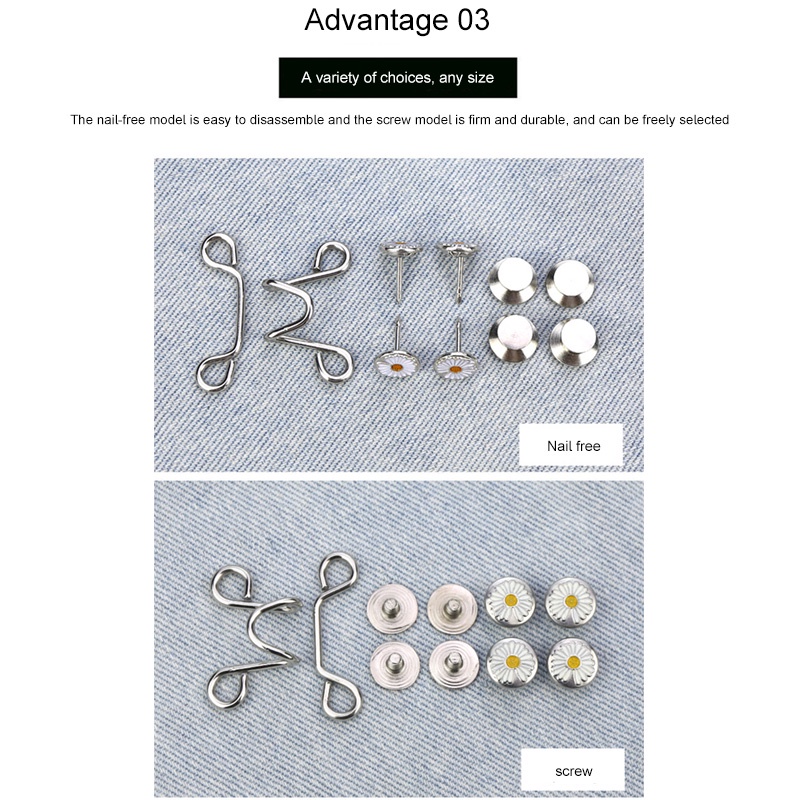 Advantage 03

A variety of choices, any size

The nail-free model is easy to disassemble and the screw model is firm and durable, and can be freely selected

Nail free

screw